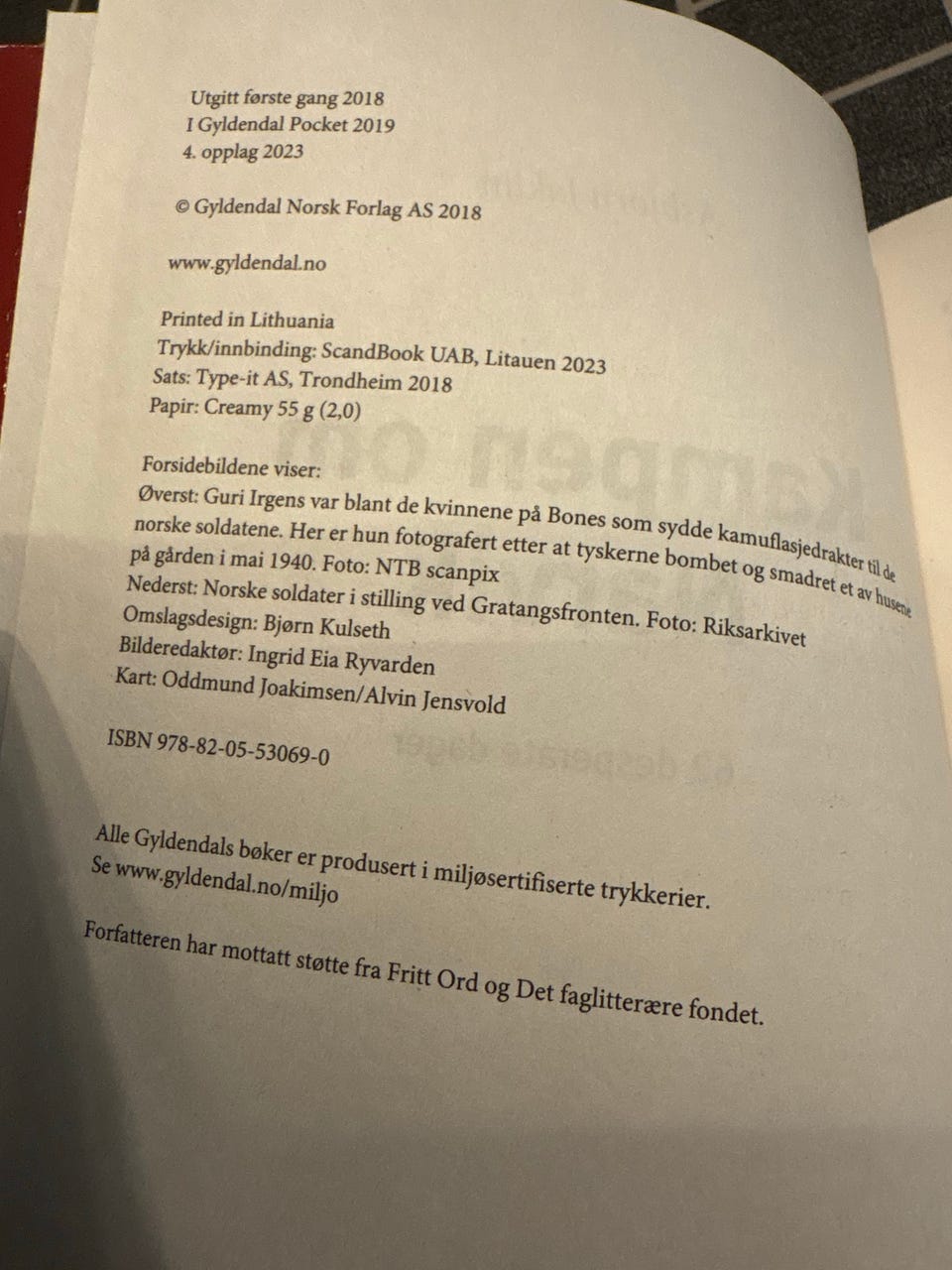 Utgitt første gang 2018
I Gyldendal Pocket 2019
4. opplag 2023

© Gyldendal Norsk Forlag AS 2018

www.gyldendal.no

Printed in Lithuania
Trykk/innbinding: ScandBook UAB, Litauen 2023
Sats: Type-it AS, Trondheim 2018
Papir: Creamy 55 g (2,0)

Forsidebildene viser:
Øverst: Guri Irgens var blant de kvinnene på Bones som sydde kamuflasjedrakter til de norske soldatene. Her er hun fotografert etter at tyskerne bombet og smadret et av husene på gården i mai 1940. Foto: NTB scanpix
Nederst: Norske soldater i stilling ved Gratangsfronten. Foto: Riksarkivet
Omslagsdesign: Bjørn Kulseth
Bilderedaktør: Ingrid Eia Ryvarden
Kart: Oddmund Joakimsen/Alvin Jensvold

ISBN 978-82-05-53069-0

Alle Gyldendals bøker er produsert i miljøsertifiserte trykkerier.
Se www.gyldendal.no/miljo

Forfatteren har mottatt støtte fra Fritt Ord og Det faglitterære fondet.